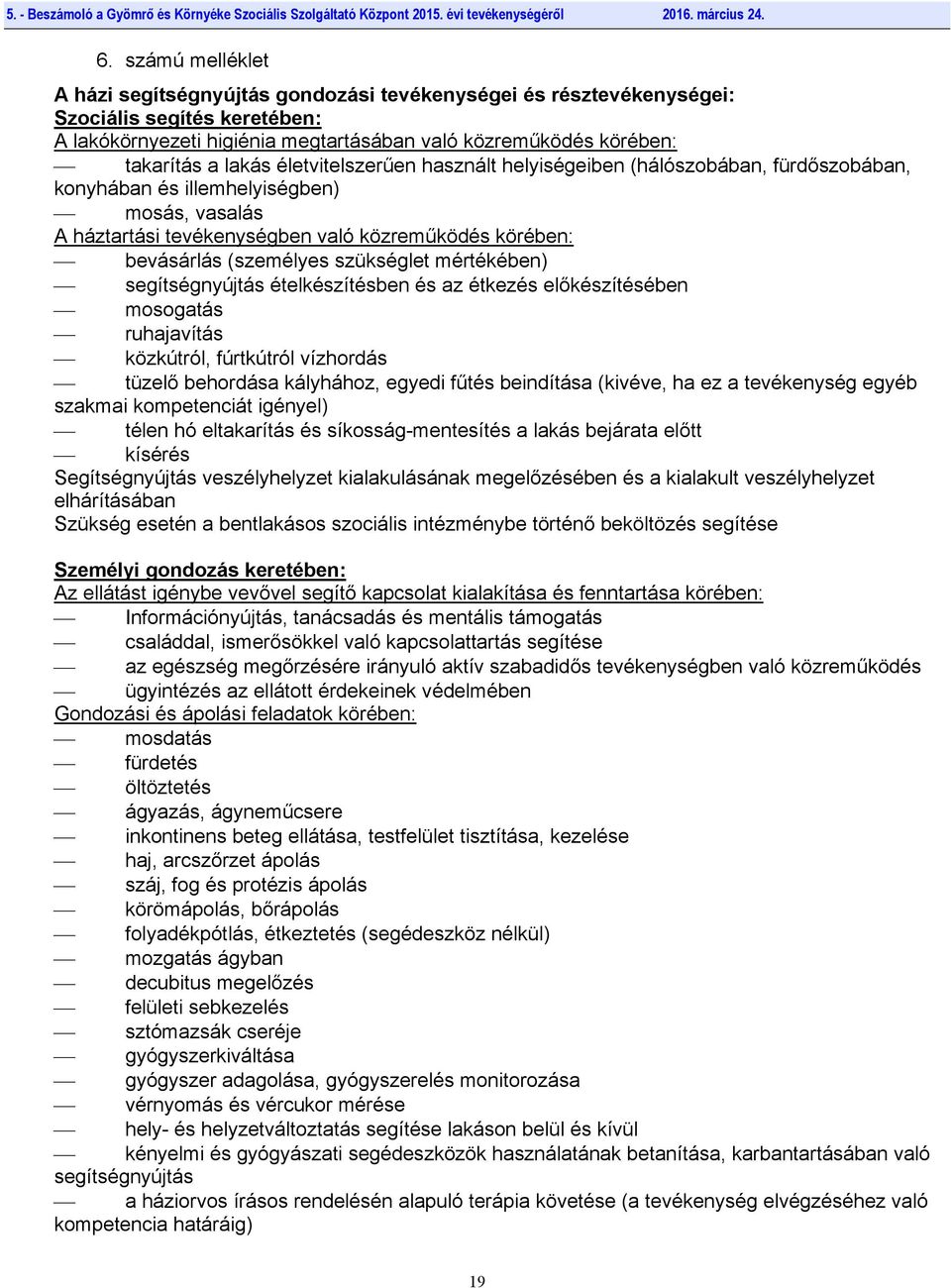 5. - Beszámoló a Gyömrő és Környéke Szociális Szolgáltató Központ 2015. évi tevékenységéről 2016. március 24.

6. számú melléklet

A házi segítségnyújtás gondozási tevékenységei és résztevékenységei:
Szociális segítés keretében:
A lakókörnyezeti higiénia megtartásában való közreműködés körében:
— takarítás a lakás életvitelszerűen használt helyiségeiben (hálószobában, fürdőszobában, konyhában és illemhelyiségben)
— mosás, vasalás
A háztartási tevékenységben való közreműködés körében:
— bevásárlás (személyes szükséglet mértékében)
— segítségnyújtás ételkészítésben és az étkezés előkészítésében
— mosogatás
— ruhajavítás
— közkútról, fúrtkútról vízhordás
— tüzelő behordása kályhához, egyedi fűtés beindítása (kivéve, ha ez a tevékenység egyéb szakmai kompetenciát igényel)
— télen hó eltakarítás és síkosság-mentesítés a lakás bejárata előtt
— kísérés
Segítségnyújtás veszélyhelyzet kialakulásának megelőzésében és a kialakult veszélyhelyzet elhárításában
Szükség esetén a bentlakásos szociális intézménybe történő beköltözés segítése

Személyi gondozás keretében:
Az ellátást igénybe vevővel segítő kapcsolat kialakítása és fenntartása körében:
— Információnyújtás, tanácsadás és mentális támogatás
— családdal, ismerősökkel való kapcsolattartás segítése
— az egészség megőrzésére irányuló aktív szabadidős tevékenységben való közreműködés
— ügyintézés az ellátott érdekeinek védelmében
Gondozási és ápolási feladatok körében:
— mosdatás
— fürdetés
— öltöztetés
— ágyazás, ágyneműcsere
— inkontinens beteg ellátása, testfelület tisztítása, kezelése
— haj, arcszőrzet ápolás
— száj, fog és protézis ápolás
— körömápolás, bőrápolás
— folyadékpótlás, étkeztetés (segédeszköz nélkül)
— mozgatás ágyban
— decubitus megelőzés
— felületi sebkezelés
— sztómazsák cseréje
— gyógyszerkiváltása
— gyógyszer adagolása, gyógyszerelés monitorozása
— vérnyomás és vércukor mérése
— hely- és helyzetváltoztatás segítése lakáson belül és kívül
— kényelmi és gyógyászati segédeszközök használatának betanítása, karbantartásában való segítségnyújtás
— a háziorvos írásos rendelésén alapuló terápia követése (a tevékenység elvégzéséhez való kompetencia határáig)

19